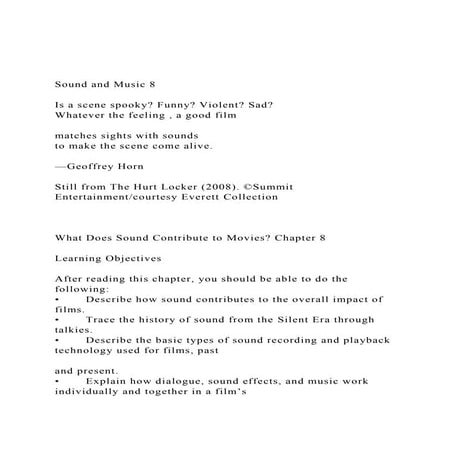 Sound and Music 8

Is a scene spooky? Funny? Violent? Sad?
Whatever the feeling , a good film

matches sights with sounds
to make the scene come alive.

—Geoffrey Horn

Still from The Hurt Locker (2008). ©Summit Entertainment/courtesy Everett Collection

What Does Sound Contribute to Movies? Chapter 8

Learning Objectives

After reading this chapter, you should be able to do the following:
• Describe how sound contributes to the overall impact of films.
• Trace the history of sound from the Silent Era through talkies.
• Describe the basic types of sound recording and playback technology used for films, past

and present.
• Explain how dialogue, sound effects, and music work individually and together in a film's